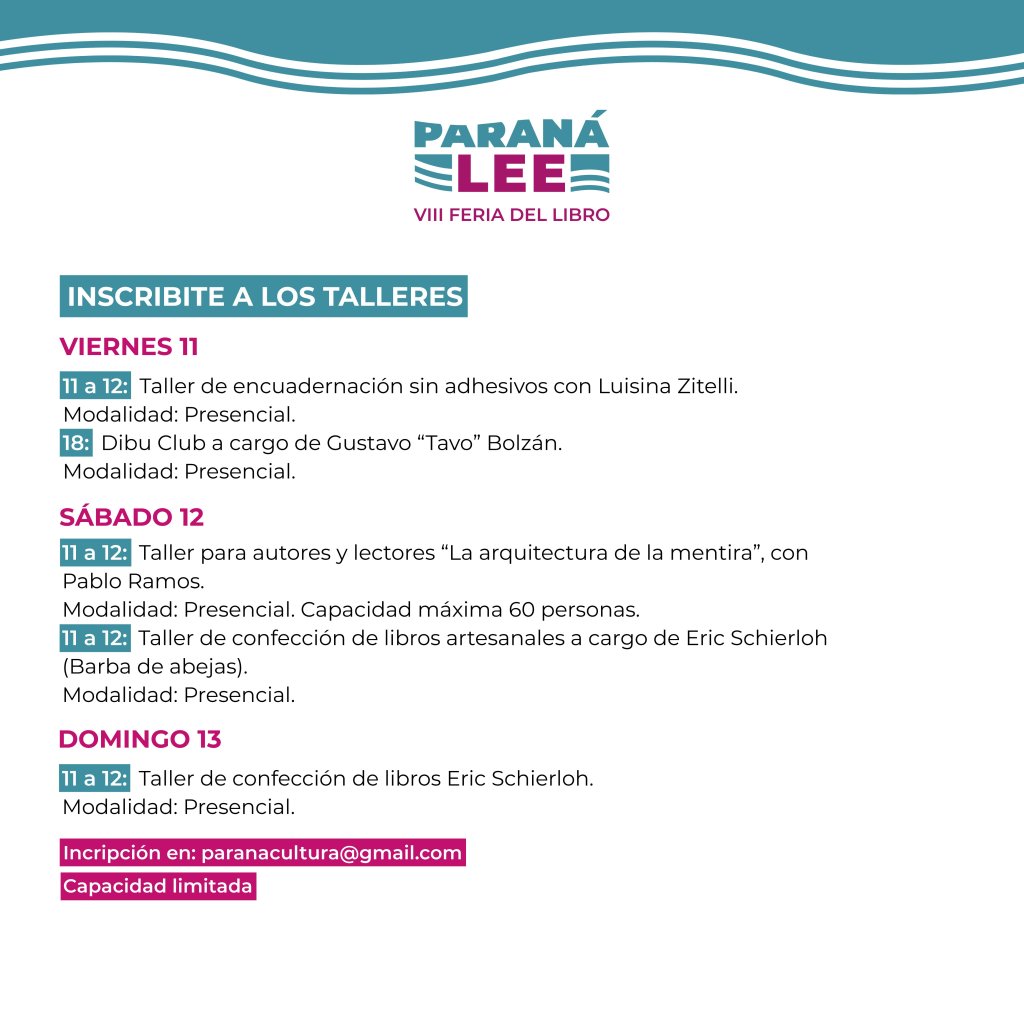 PARANÁ LEE
VIII FERIA DEL LIBRO

INSCRIBITE A LOS TALLERES

VIERNES 11

11 a 12: Taller de encuadernación sin adhesivos con Luisina Zitelli.
Modalidad: Presencial.
18: Dibu Club a cargo de Gustavo “Tavo” Bolzán.
Modalidad: Presencial.

SÁBADO 12

11 a 12: Taller para autores y lectores “La arquitectura de la mentira”, con Pablo Ramos.
Modalidad: Presencial. Capacidad máxima 60 personas.
11 a 12: Taller de confección de libros artesanales a cargo de Eric Schierloh (Barba de abejas).
Modalidad: Presencial.

DOMINGO 13

11 a 12: Taller de confección de libros Eric Schierloh.
Modalidad: Presencial.

Incripción en: paranacultura@gmail.com
Capacidad limitada